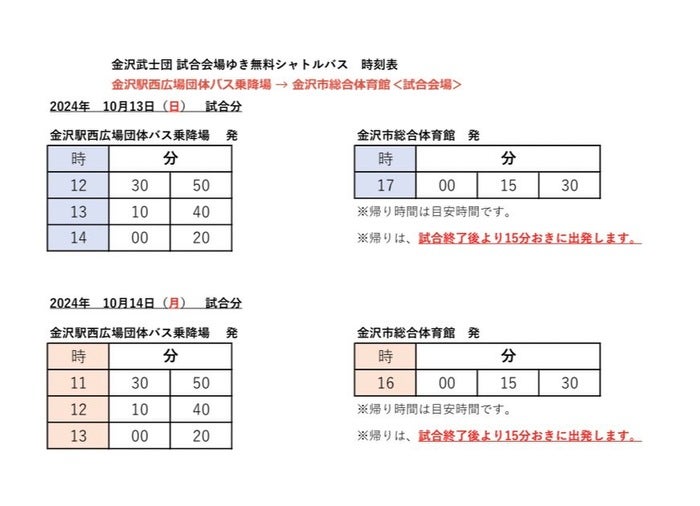 金沢武士団 試合会場ゆき無料シャトルバス　時刻表
金沢駅西広場団体バス乗降場 → 金沢市総合体育館 <試合会場>

2024年　10月13日（日）　試合分

金沢駅西広場団体バス乗降場　発

| 時 | 分 | |
|---|---|---|
| 12 | 30 | 50 |
| 13 | 10 | 40 |
| 14 | 00 | 20 |

金沢市総合体育館　発

| 時 | 分 | | |
|---|---|---|---|
| 17 | 00 | 15 | 30 |

※帰り時間は目安時間です。

※帰りは、試合終了後より15分おきに出発します。

2024年　10月14日（月）　試合分

金沢駅西広場団体バス乗降場　発

| 時 | 分 | |
|---|---|---|
| 11 | 30 | 50 |
| 12 | 10 | 40 |
| 13 | 00 | 20 |

金沢市総合体育館　発

| 時 | 分 | | |
|---|---|---|---|
| 16 | 00 | 15 | 30 |

※帰り時間は目安時間です。

※帰りは、試合終了後より15分おきに出発します。